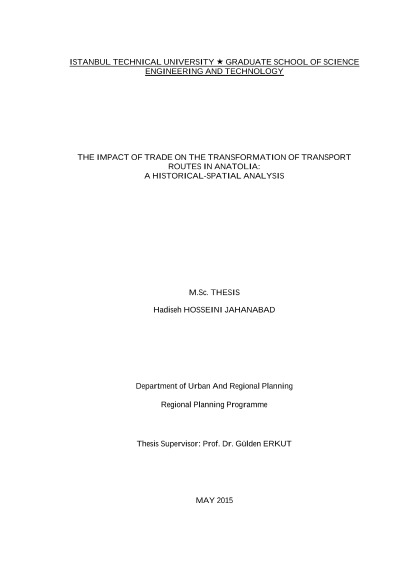 ISTANBUL TECHNICAL UNIVERSITY ★ GRADUATE SCHOOL OF SCIENCE ENGINEERING AND TECHNOLOGY

THE IMPACT OF TRADE ON THE TRANSFORMATION OF TRANSPORT ROUTES IN ANATOLIA:
A HISTORICAL-SPATIAL ANALYSIS

M.Sc. THESIS

Hadiseh HOSSEINI JAHANABAD

Department of Urban And Regional Planning

Regional Planning Programme

Thesis Supervisor: Prof. Dr. Gülden ERKUT

MAY 2015